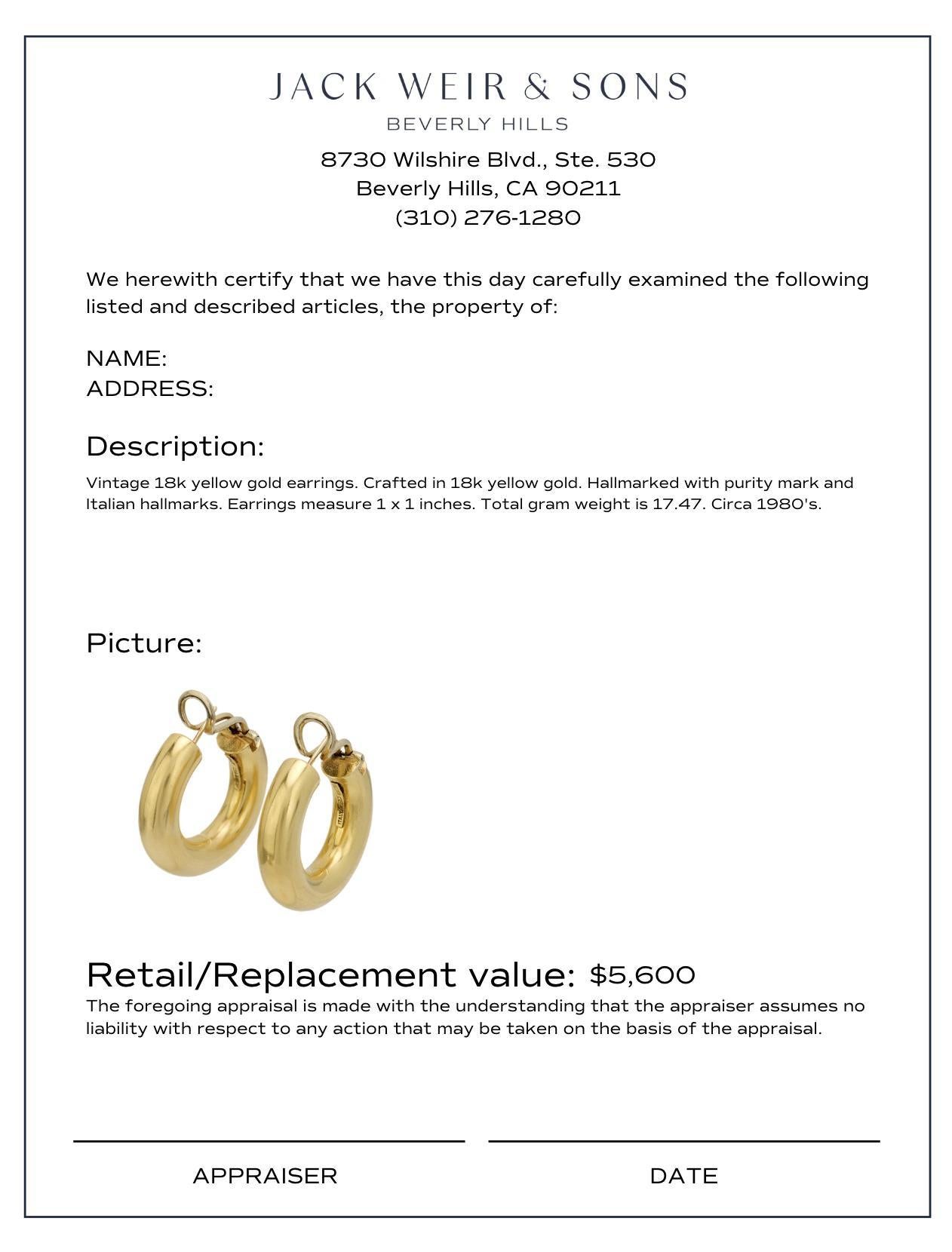 JACK WEIR & SONS
BEVERLY HILLS

8730 Wilshire Blvd., Ste. 530
Beverly Hills, CA 90211
(310) 276-1280

We herewith certify that we have this day carefully examined the following listed and described articles, the property of:

NAME:
ADDRESS:

Description:

Vintage 18k yellow gold earrings. Crafted in 18k yellow gold. Hallmarked with purity mark and Italian hallmarks. Earrings measure 1 x 1 inches. Total gram weight is 17.47. Circa 1980's.

Picture:

Retail/Replacement value: $5,600

The foregoing appraisal is made with the understanding that the appraiser assumes no liability with respect to any action that may be taken on the basis of the appraisal.

APPRAISER

DATE